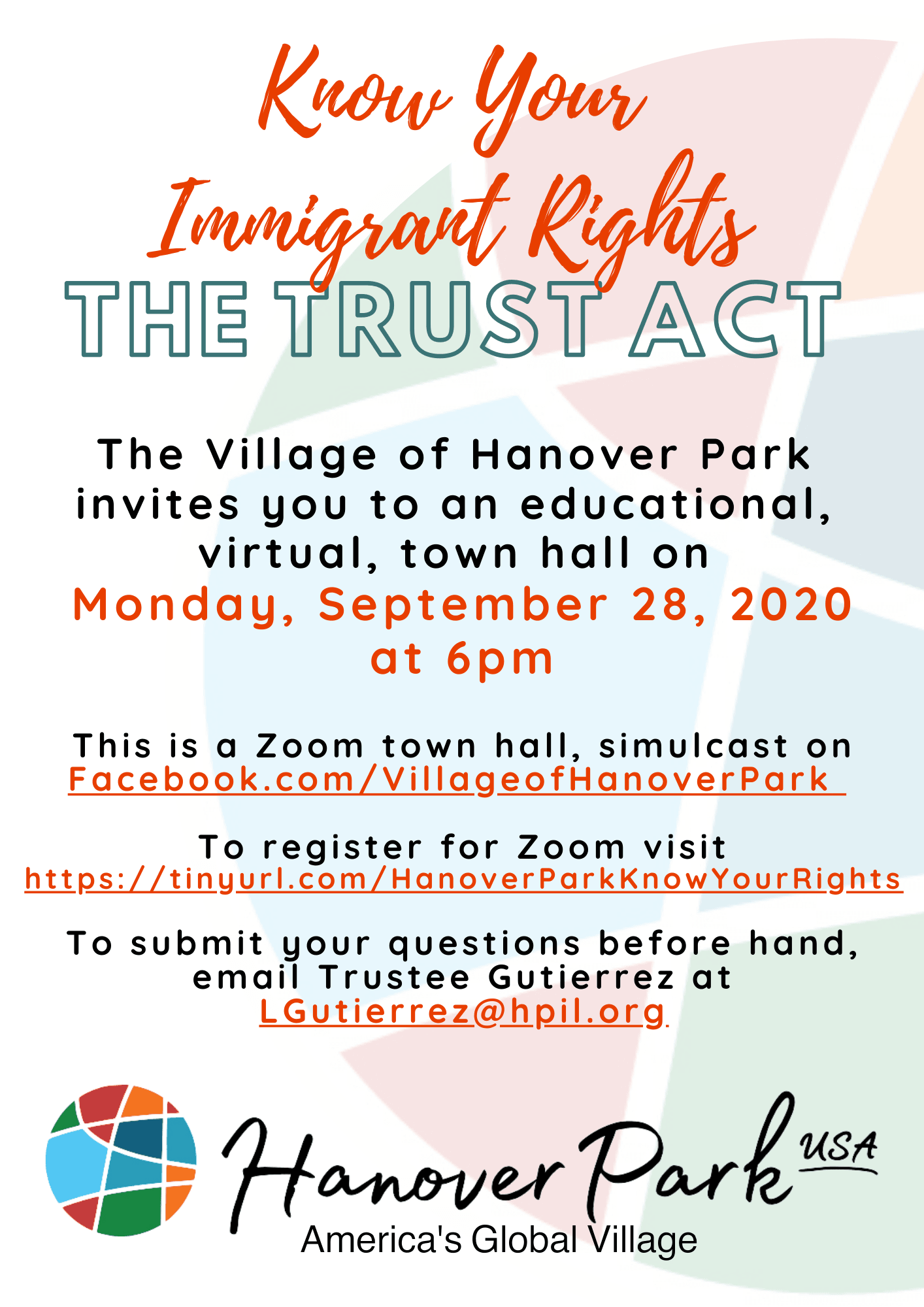 Know Your Immigrant Rights
THE TRUST ACT

The Village of Hanover Park invites you to an educational, virtual, town hall on
Monday, September 28, 2020 at 6pm

This is a Zoom town hall, simulcast on Facebook.com/VillageofHanoverPark

To register for Zoom visit https://tinyurl.com/HanoverParkKnowYourRights

To submit your questions before hand, email Trustee Gutierrez at LGutierrez@hpil.org

Hanover Park USA
America's Global Village